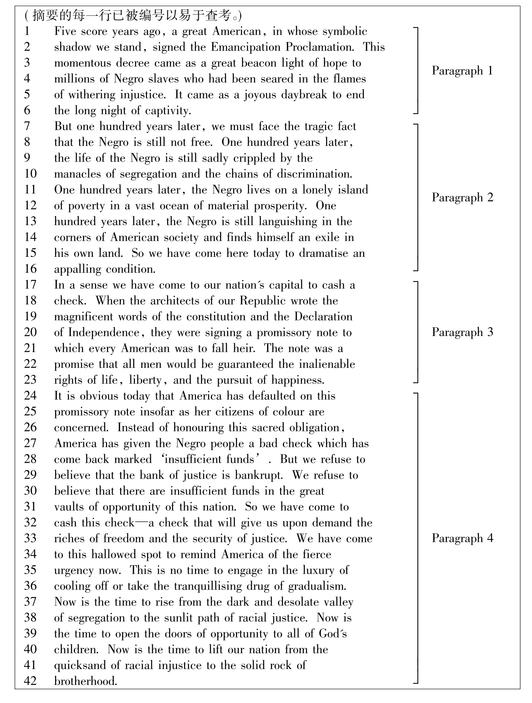 (摘要的每一行已被编号以易于查考。)

1 Five score years ago, a great American, in whose symbolic
2 shadow we stand, signed the Emancipation Proclamation. This
3 momentous decree came as a great beacon light of hope to
4 millions of Negro slaves who had been seared in the flames
5 of withering injustice. It came as a joyous daybreak to end
6 the long night of captivity.

Paragraph 1

7 But one hundred years later, we must face the tragic fact
8 that the Negro is still not free. One hundred years later,
9 the life of the Negro is still sadly crippled by the
10 manacles of segregation and the chains of discrimination.
11 One hundred years later, the Negro lives on a lonely island
12 of poverty in a vast ocean of material prosperity. One
13 hundred years later, the Negro is still languishing in the
14 corners of American society and finds himself an exile in
15 his own land. So we have come here today to dramatise an
16 appalling condition.

Paragraph 2

17 In a sense we have come to our nation's capital to cash a
18 check. When the architects of our Republic wrote the
19 magnificent words of the constitution and the Declaration
20 of Independence, they were signing a promissory note to
21 which every American was to fall heir. The note was a
22 promise that all men would be guaranteed the inalienable
23 rights of life, liberty, and the pursuit of happiness.

Paragraph 3

24 It is obvious today that America has defaulted on this
25 promissory note insofar as her citizens of colour are
26 concerned. Instead of honouring this sacred obligation,
27 America has given the Negro people a bad check which has
28 come back marked 'insufficient funds'. But we refuse to
29 believe that the bank of justice is bankrupt. We refuse to
30 believe that there are insufficient funds in the great
31 vaults of opportunity of this nation. So we have come to
32 cash this check—a check that will give us upon demand the
33 riches of freedom and the security of justice. We have come
34 to this hallowed spot to remind America of the fierce
35 urgency now. This is no time to engage in the luxury of
36 cooling off or take the tranquillising drug of gradualism.
37 Now is the time to rise from the dark and desolate valley
38 of segregation to the sunlit path of racial justice. Now is
39 the time to open the doors of opportunity to all of God's
40 children. Now is the time to lift our nation from the
41 quicksand of racial injustice to the solid rock of
42 brotherhood.

Paragraph 4